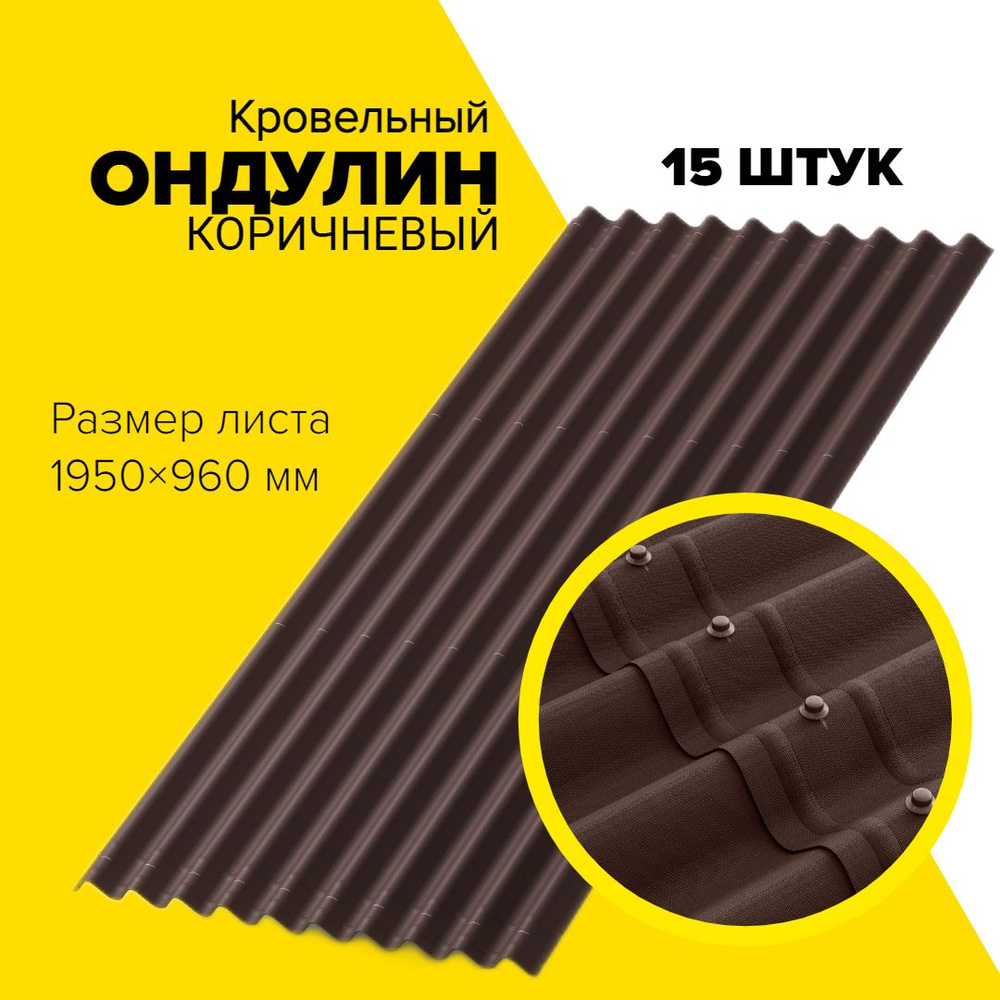 Кровельный
ОНДУЛИН
КОРИЧНЕВЫЙ

15 ШТУК

Размер листа
1950×960 мм